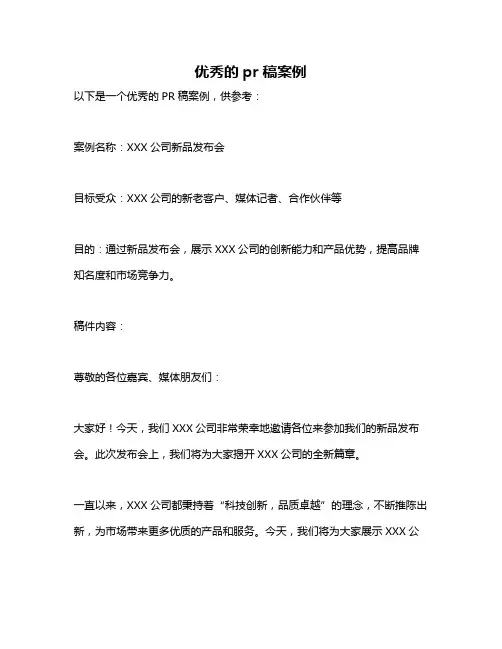 优秀的 pr 稿案例

以下是一个优秀的 PR 稿案例，供参考：

案例名称：XXX 公司新品发布会

目标受众：XXX 公司的新老客户、媒体记者、合作伙伴等

目的：通过新品发布会，展示 XXX 公司的创新能力和产品优势，提高品牌知名度和市场竞争力。

稿件内容：

尊敬的各位嘉宾、媒体朋友们：

大家好！今天，我们 XXX 公司非常荣幸地邀请各位来参加我们的新品发布会。此次发布会上，我们将为大家揭开 XXX 公司的全新篇章。

一直以来，XXX 公司都秉持着“科技创新，品质卓越”的理念，不断推陈出新，为市场带来更多优质的产品和服务。今天，我们将为大家展示 XXX 公